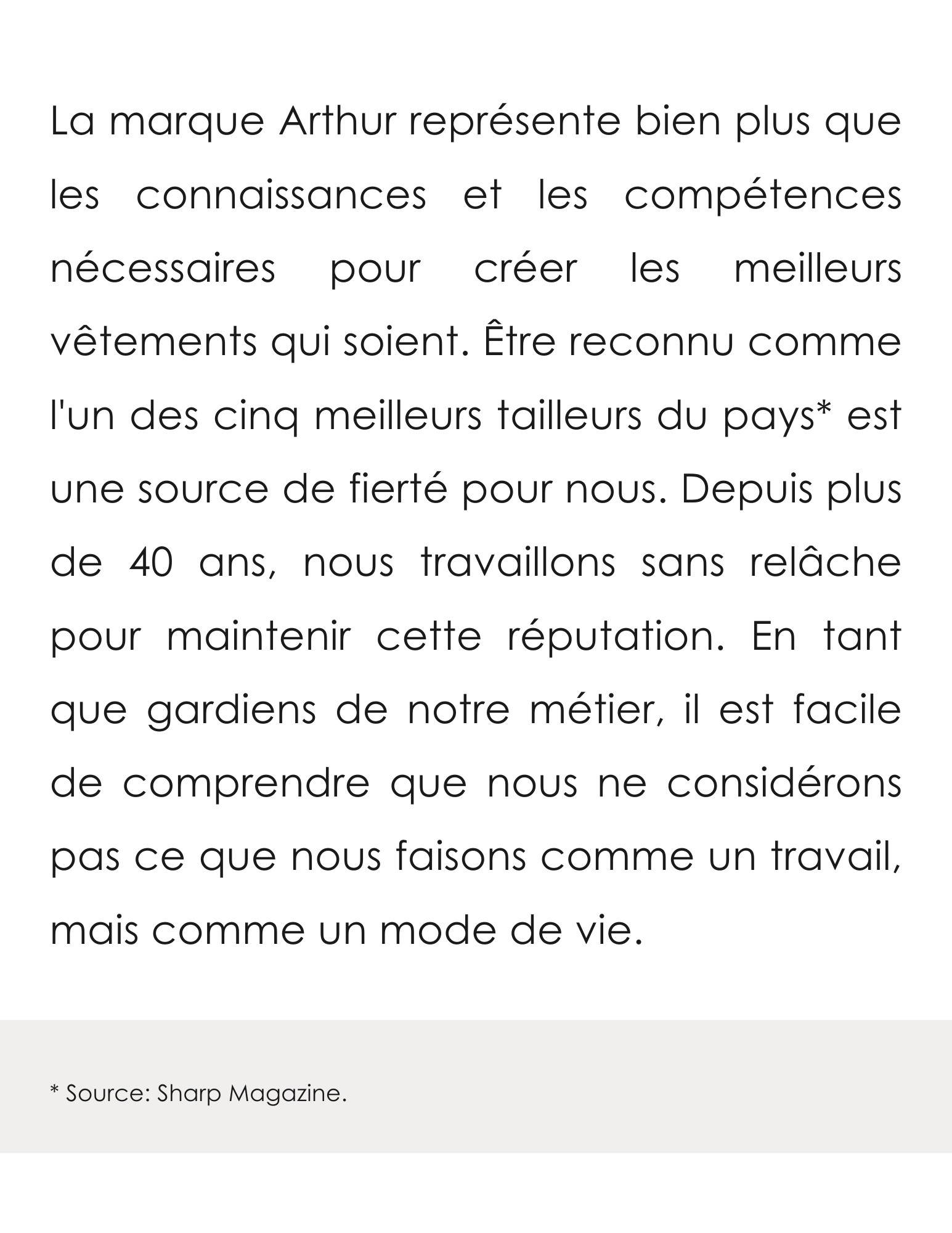 La marque Arthur représente bien plus que les connaissances et les compétences nécessaires pour créer les meilleurs vêtements qui soient. Être reconnu comme l'un des cinq meilleurs tailleurs du pays* est une source de fierté pour nous. Depuis plus de 40 ans, nous travaillons sans relâche pour maintenir cette réputation. En tant que gardiens de notre métier, il est facile de comprendre que nous ne considérons pas ce que nous faisons comme un travail, mais comme un mode de vie.

* Source: Sharp Magazine.